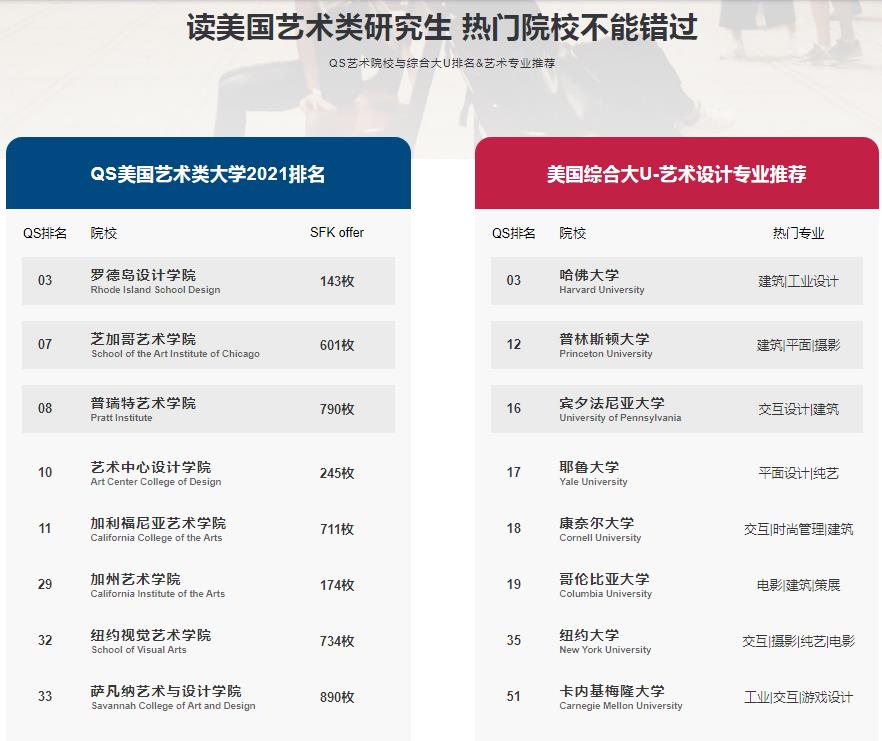 读美国艺术类研究生 热门院校不能错过

QS艺术院校与综合大U排名&艺术专业推荐

QS美国艺术类大学2021排名

| QS排名 | 院校 | SFK offer |
|---|---|---|
| 03 | 罗德岛设计学院 Rhode Island School Design | 143枚 |
| 07 | 芝加哥艺术学院 School of the Art Institute of Chicago | 601枚 |
| 08 | 普瑞特艺术学院 Pratt Institute | 790枚 |
| 10 | 艺术中心设计学院 Art Center College of Design | 245枚 |
| 11 | 加利福尼亚艺术学院 California College of the Arts | 711枚 |
| 29 | 加州艺术学院 California Institute of the Arts | 174枚 |
| 32 | 纽约视觉艺术学院 School of Visual Arts | 734枚 |
| 33 | 萨凡纳艺术与设计学院 Savannah College of Art and Design | 890枚 |

美国综合大U-艺术设计专业推荐

| QS排名 | 院校 | 热门专业 |
|---|---|---|
| 03 | 哈佛大学 Harvard University | 建筑|工业设计 |
| 12 | 普林斯顿大学 Princeton University | 建筑|平面|摄影 |
| 16 | 宾夕法尼亚大学 University of Pennsylvania | 交互设计|建筑 |
| 17 | 耶鲁大学 Yale University | 平面设计|纯艺 |
| 18 | 康奈尔大学 Cornell University | 交互|时尚管理|建筑 |
| 19 | 哥伦比亚大学 Columbia University | 电影|建筑|策展 |
| 35 | 纽约大学 New York University | 交互|摄影|纯艺|电影 |
| 51 | 卡内基梅隆大学 Carnegie Mellon University | 工业|交互|游戏设计 |